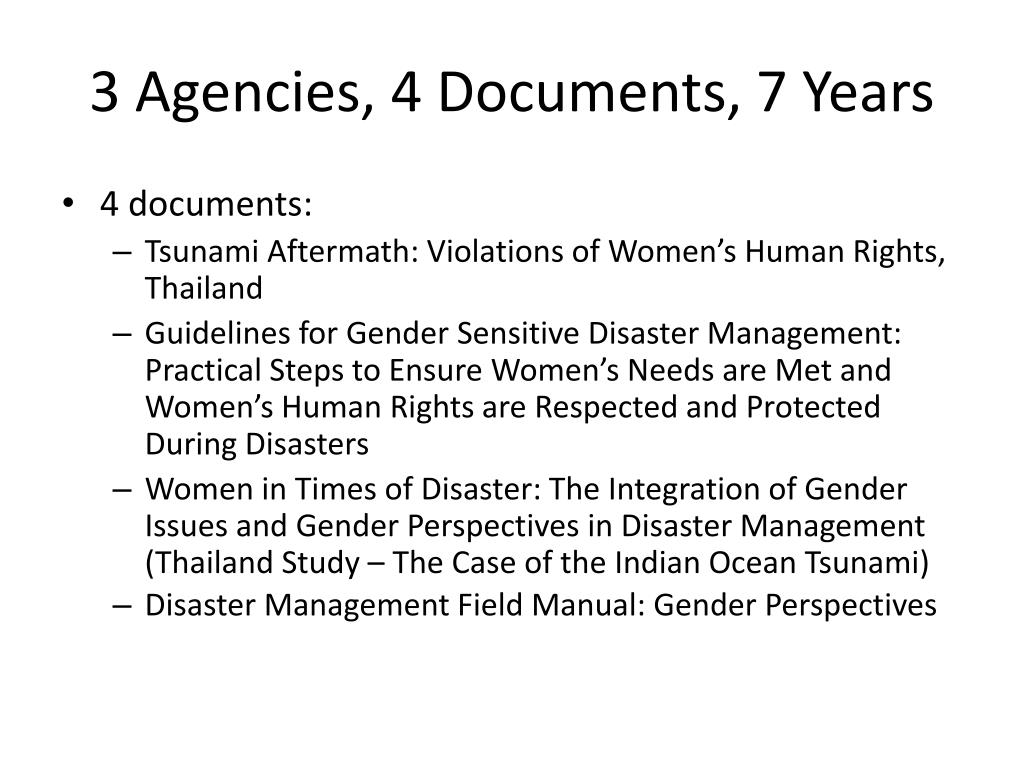 3 Agencies, 4 Documents, 7 Years

• 4 documents:
– Tsunami Aftermath: Violations of Women’s Human Rights, Thailand
– Guidelines for Gender Sensitive Disaster Management: Practical Steps to Ensure Women’s Needs are Met and Women’s Human Rights are Respected and Protected During Disasters
– Women in Times of Disaster: The Integration of Gender Issues and Gender Perspectives in Disaster Management (Thailand Study – The Case of the Indian Ocean Tsunami)
– Disaster Management Field Manual: Gender Perspectives